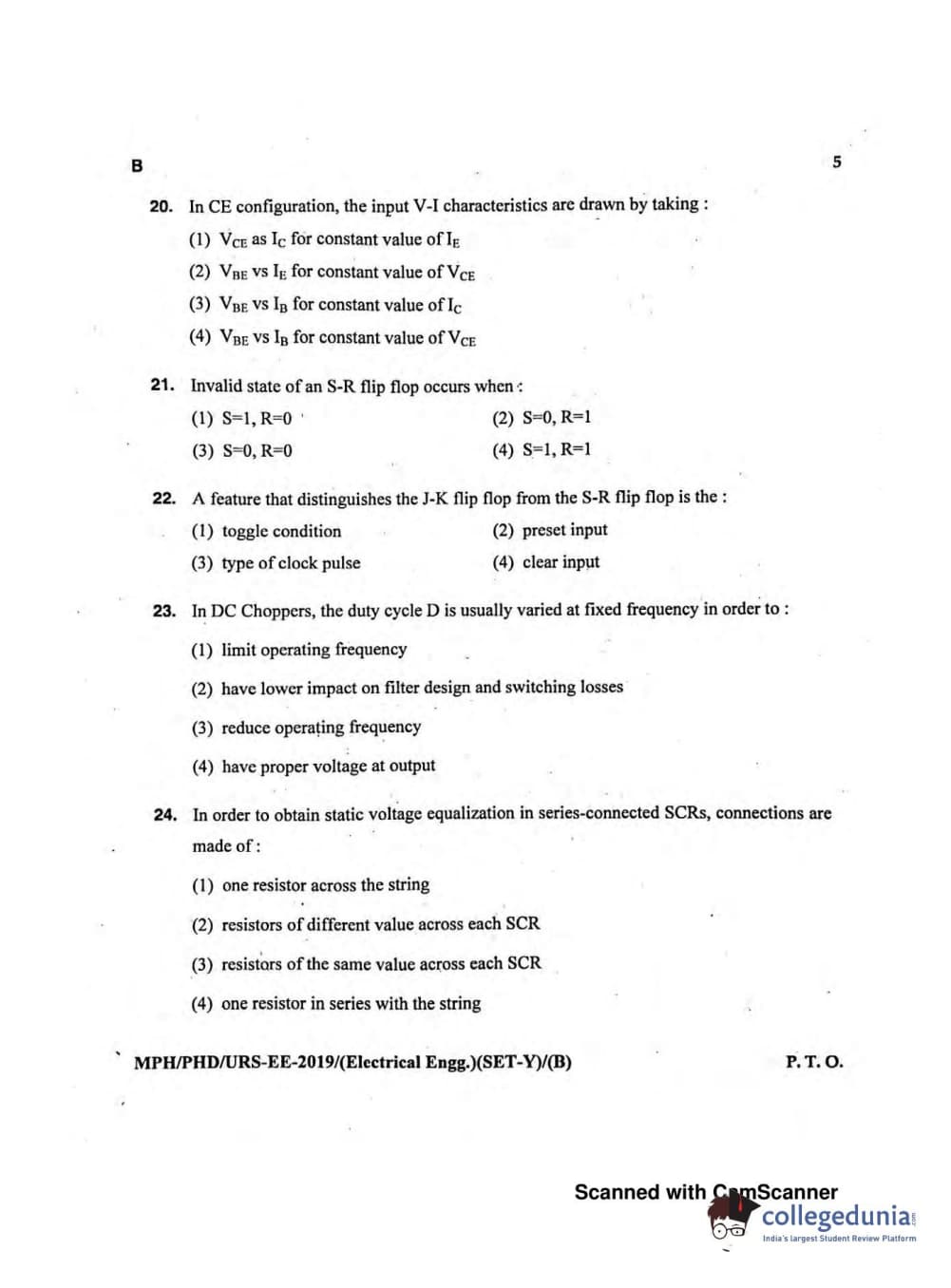 B

5

20. In CE configuration, the input V-I characteristics are drawn by taking :

(1) $V_{CE}$ as $I_C$ for constant value of $I_E$

(2) $V_{BE}$ vs $I_E$ for constant value of $V_{CE}$

(3) $V_{BE}$ vs $I_B$ for constant value of $I_C$

(4) $V_{BE}$ vs $I_B$ for constant value of $V_{CE}$

21. Invalid state of an S-R flip flop occurs when :

(1) S=1, R=0

(2) S=0, R=1

(3) S=0, R=0

(4) S=1, R=1

22. A feature that distinguishes the J-K flip flop from the S-R flip flop is the :

(1) toggle condition

(2) preset input

(3) type of clock pulse

(4) clear input

23. In DC Choppers, the duty cycle D is usually varied at fixed frequency in order to :

(1) limit operating frequency

(2) have lower impact on filter design and switching losses

(3) reduce operating frequency

(4) have proper voltage at output

24. In order to obtain static voltage equalization in series-connected SCRs, connections are made of :

(1) one resistor across the string

(2) resistors of different value across each SCR

(3) resistors of the same value across each SCR

(4) one resistor in series with the string

MPH/PHD/URS-EE-2019/(Electrical Engg.)(SET-Y)/(B)

P. T. O.

Scanned with CamScanner

collegedunia
India's largest Student Review Platform